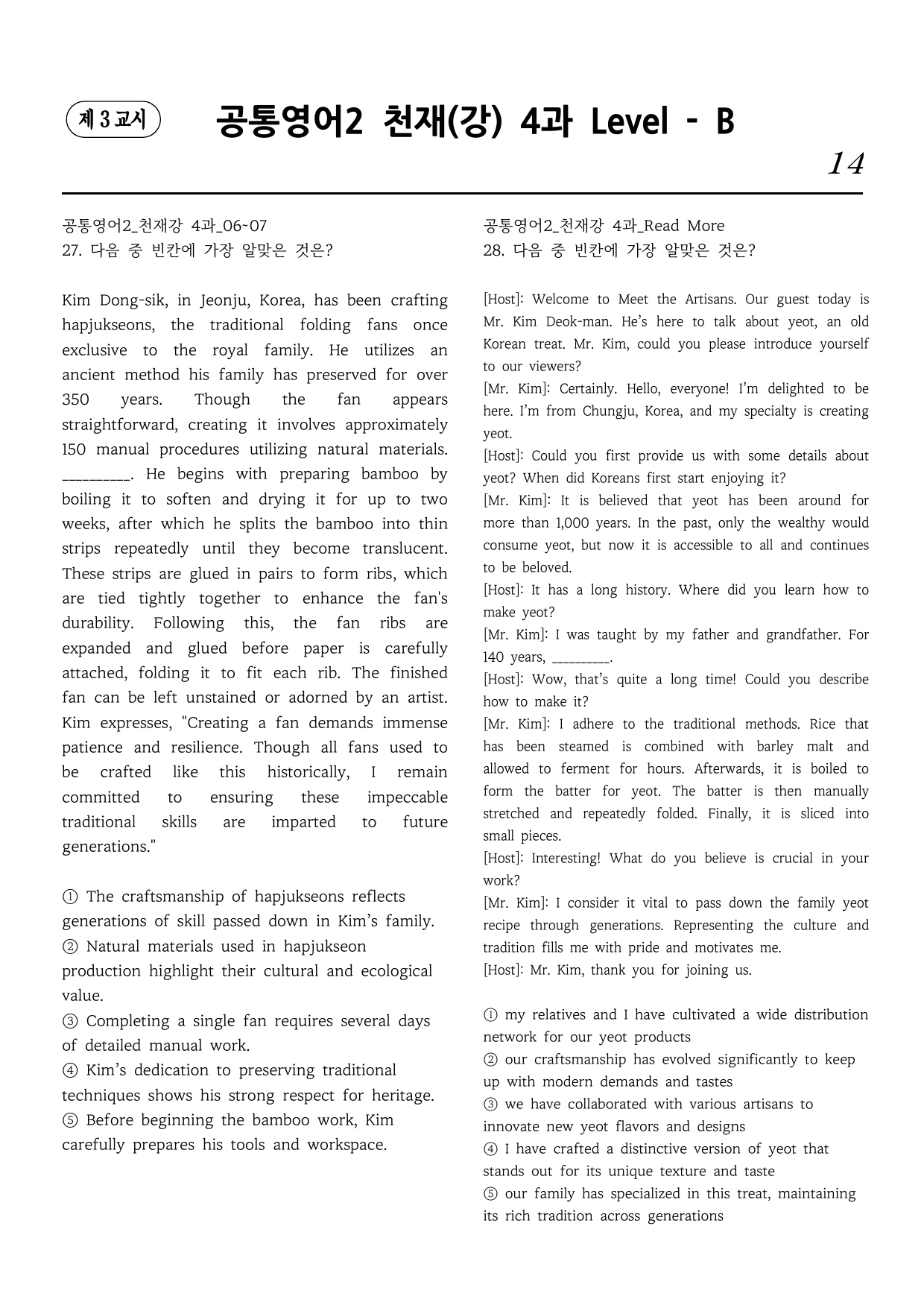 제 3 교시

공통영어2 천재(강) 4과 Level - B

14

공통영어2_천재강 4과_06~07
27. 다음 중 빈칸에 가장 알맞은 것은?

Kim Dong-sik, in Jeonju, Korea, has been crafting hapjukseons, the traditional folding fans once exclusive to the royal family. He utilizes an ancient method his family has preserved for over 350 years. Though the fan appears straightforward, creating it involves approximately 150 manual procedures utilizing natural materials. ____. He begins with preparing bamboo by boiling it to soften and drying it for up to two weeks, after which he splits the bamboo into thin strips repeatedly until they become translucent. These strips are glued in pairs to form ribs, which are tied tightly together to enhance the fan's durability. Following this, the fan ribs are expanded and glued before paper is carefully attached, folding it to fit each rib. The finished fan can be left unstained or adorned by an artist. Kim expresses, "Creating a fan demands immense patience and resilience. Though all fans used to be crafted like this historically, I remain committed to ensuring these impeccable traditional skills are imparted to future generations."

① The craftsmanship of hapjukseons reflects generations of skill passed down in Kim's family.
② Natural materials used in hapjukseon production highlight their cultural and ecological value.
③ Completing a single fan requires several days of detailed manual work.
④ Kim's dedication to preserving traditional techniques shows his strong respect for heritage.
⑤ Before beginning the bamboo work, Kim carefully prepares his tools and workspace.

공통영어2_천재강 4과_Read More
28. 다음 중 빈칸에 가장 알맞은 것은?

[Host]: Welcome to Meet the Artisans. Our guest today is Mr. Kim Deok-man. He's here to talk about yeot, an old Korean treat. Mr. Kim, could you please introduce yourself to our viewers?
[Mr. Kim]: Certainly. Hello, everyone! I'm delighted to be here. I'm from Chungju, Korea, and my specialty is creating yeot.
[Host]: Could you first provide us with some details about yeot? When did Koreans first start enjoying it?
[Mr. Kim]: It is believed that yeot has been around for more than 1,000 years. In the past, only the wealthy would consume yeot, but now it is accessible to all and continues to be beloved.
[Host]: It has a long history. Where did you learn how to make yeot?
[Mr. Kim]: I was taught by my father and grandfather. For 140 years, ____.
[Host]: Wow, that's quite a long time! Could you describe how to make it?
[Mr. Kim]: I adhere to the traditional methods. Rice that has been steamed is combined with barley malt and allowed to ferment for hours. Afterwards, it is boiled to form the batter for yeot. The batter is then manually stretched and repeatedly folded. Finally, it is sliced into small pieces.
[Host]: Interesting! What do you believe is crucial in your work?
[Mr. Kim]: I consider it vital to pass down the family yeot recipe through generations. Representing the culture and tradition fills me with pride and motivates me.
[Host]: Mr. Kim, thank you for joining us.

① my relatives and I have cultivated a wide distribution network for our yeot products
② our craftsmanship has evolved significantly to keep up with modern demands and tastes
③ we have collaborated with various artisans to innovate new yeot flavors and designs
④ I have crafted a distinctive version of yeot that stands out for its unique texture and taste
⑤ our family has specialized in this treat, maintaining its rich tradition across generations